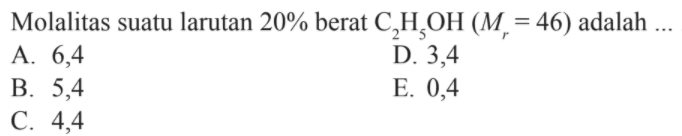 Molalitas suatu larutan 20% berat $C_2H_5OH$ ($M_r = 46$) adalah ...

A. 6,4
B. 5,4
C. 4,4
D. 3,4
E. 0,4